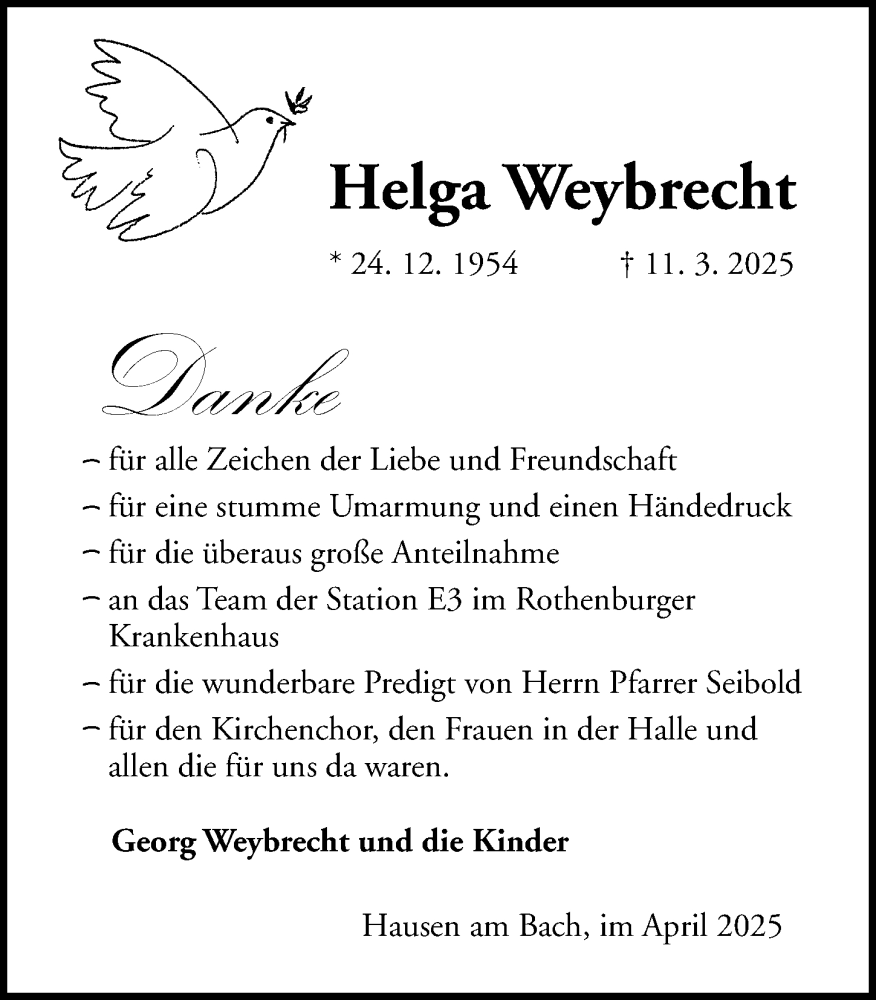 Helga Weybrecht

* 24. 12. 1954 † 11. 3. 2025

Danke

– für alle Zeichen der Liebe und Freundschaft
– für eine stumme Umarmung und einen Händedruck
– für die überaus große Anteilnahme
– an das Team der Station E3 im Rothenburger Krankenhaus
– für die wunderbare Predigt von Herrn Pfarrer Seibold
– für den Kirchenchor, den Frauen in der Halle und allen die für uns da waren.

Georg Weybrecht und die Kinder

Hausen am Bach, im April 2025